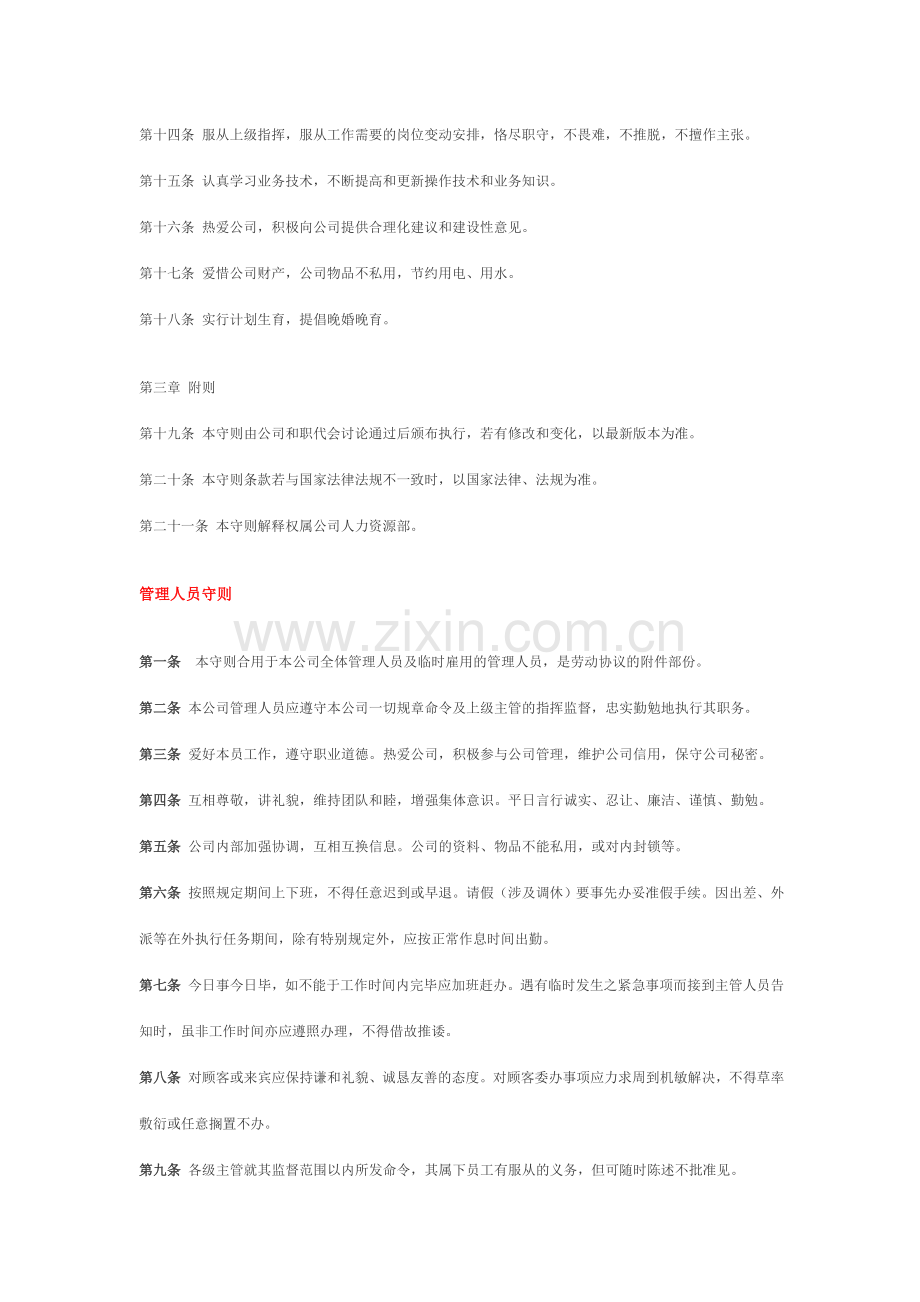 第十四条 服从上级指挥，服从工作需要的岗位变动安排，恪尽职守，不畏难，不推脱，不擅作主张。

第十五条 认真学习业务技术，不断提高和更新操作技术和业务知识。

第十六条 热爱公司，积极向公司提供合理化建议和建设性意见。

第十七条 爱惜公司财产，公司物品不私用，节约用电、用水。

第十八条 实行计划生育，提倡晚婚晚育。

第三章 附则

第十九条 本守则由公司和职代会讨论通过后颁布执行，若有修改和变化，以最新版本为准。

第二十条 本守则条款若与国家法律法规不一致时，以国家法律、法规为准。

第二十一条 本守则解释权属公司人力资源部。

管理人员守则

www.zixin.com.cn

第一条 本守则合用于本公司全体管理人员及临时雇用的管理人员，是劳动协议的附件部份。

第二条 本公司管理人员应遵守本公司一切规章命令及上级主管的指挥监督，忠实勤勉地执行其职务。

第三条 爱好本员工作，遵守职业道德。热爱公司，积极参与公司管理，维护公司信用，保守公司秘密。

第四条 互相尊敬，讲礼貌，维持团队和睦，增强集体意识。平日言行诚实、忍让、廉洁、谨慎、勤勉。

第五条 公司内部加强协调，互相互换信息。公司的资料、物品不能私用，或对内封锁等。

第六条 按照规定期间上下班，不得任意迟到或早退。请假（涉及调休）要事先办妥准假手续。因出差、外派等在外执行任务期间，除有特别规定外，应按正常作息时间出勤。

第七条 今日事今日毕，如不能于工作时间内完毕应加班赶办。遇有临时发生之紧急事项而接到主管人员告知时，虽非工作时间亦应遵照办理，不得借故推诿。

第八条 对顾客或来宾应保持谦和礼貌、诚恳友善的态度。对顾客委办事项应力求周到机敏解决，不得草率敷衍或任意搁置不办。

第九条 各级主管就其监督范围以内所发命令，其属下员工有服从的义务，但可随时陈述不批准见。